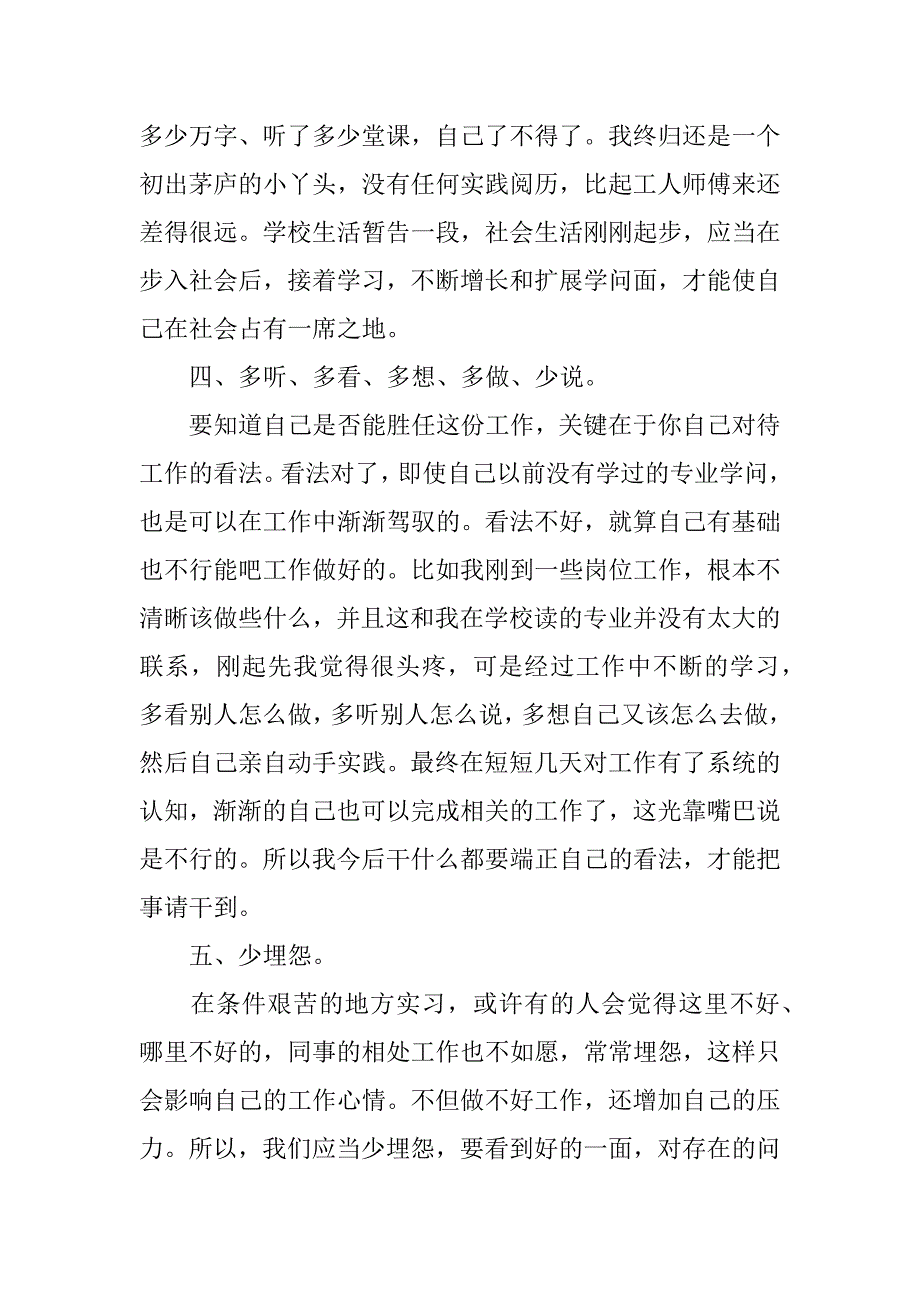 多少万字、听了多少堂课，自己了不得了。我终归还是一个初出茅庐的小丫头，没有任何实践阅历，比起工人师傅来还差得很远。学校生活暂告一段，社会生活刚刚起步，应当在步入社会后，接着学习，不断增长和扩展学问面，才能使自己在社会占有一席之地。

四、多听、多看、多想、多做、少说。

要知道自己是否能胜任这份工作，关键在于你自己对待工作的看法。看法对了，即使自己以前没有学过的专业学问，也是可以在工作中渐渐驾驭的。看法不好，就算自己有基础也不行能吧工作做好的。比如我刚到一些岗位工作，根本不清晰该做些什么，并且这和我在学校读的专业并没有太大的联系，刚起先我觉得很头疼，可是经过工作中不断的学习，多看别人怎么做，多听别人怎么说，多想自己又该怎么去做，然后自己亲自动手实践。最终在短短几天对工作有了系统的认知，渐渐的自己也可以完成相关的工作了，这光靠嘴巴说是不行的。所以我今后干什么都要端正自己的看法，才能把事请干到。

五、少埋怨。

在条件艰苦的地方实习，或许有的人会觉得这里不好、哪里不好的，同事的相处工作也不如愿，常常埋怨，这样只会影响自己的工作心情。不但做不好工作，还增加自己的压力。所以，我们应当少埋怨，要看到好的一面，对存在的问